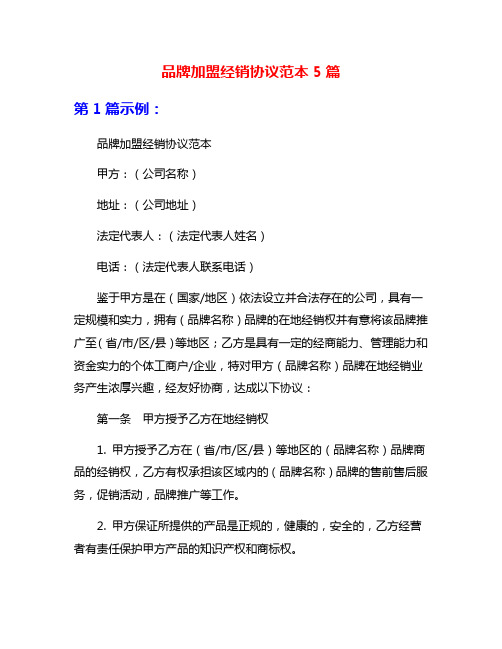 品牌加盟经销协议范本 5 篇

第 1 篇示例：

品牌加盟经销协议范本

甲方：（公司名称）

地址：（公司地址）

法定代表人：（法定代表人姓名）

电话：（法定代表人联系电话）

鉴于甲方是在（国家/地区）依法设立并合法存在的公司，具有一定规模和实力，拥有（品牌名称）品牌的在地经销权并有意将该品牌推广至（省/市/区/县）等地区；乙方是具有一定的经商能力、管理能力和资金实力的个体工商户/企业，特对甲方（品牌名称）品牌在地经销业务产生浓厚兴趣，经友好协商，达成以下协议：

第一条　甲方授予乙方在地经销权

1. 甲方授予乙方在（省/市/区/县）等地区的（品牌名称）品牌商品的经销权，乙方有权承担该区域内的（品牌名称）品牌的售前售后服务，促销活动，品牌推广等工作。

2. 甲方保证所提供的产品是正规的，健康的，安全的，乙方经营者有责任保护甲方产品的知识产权和商标权。